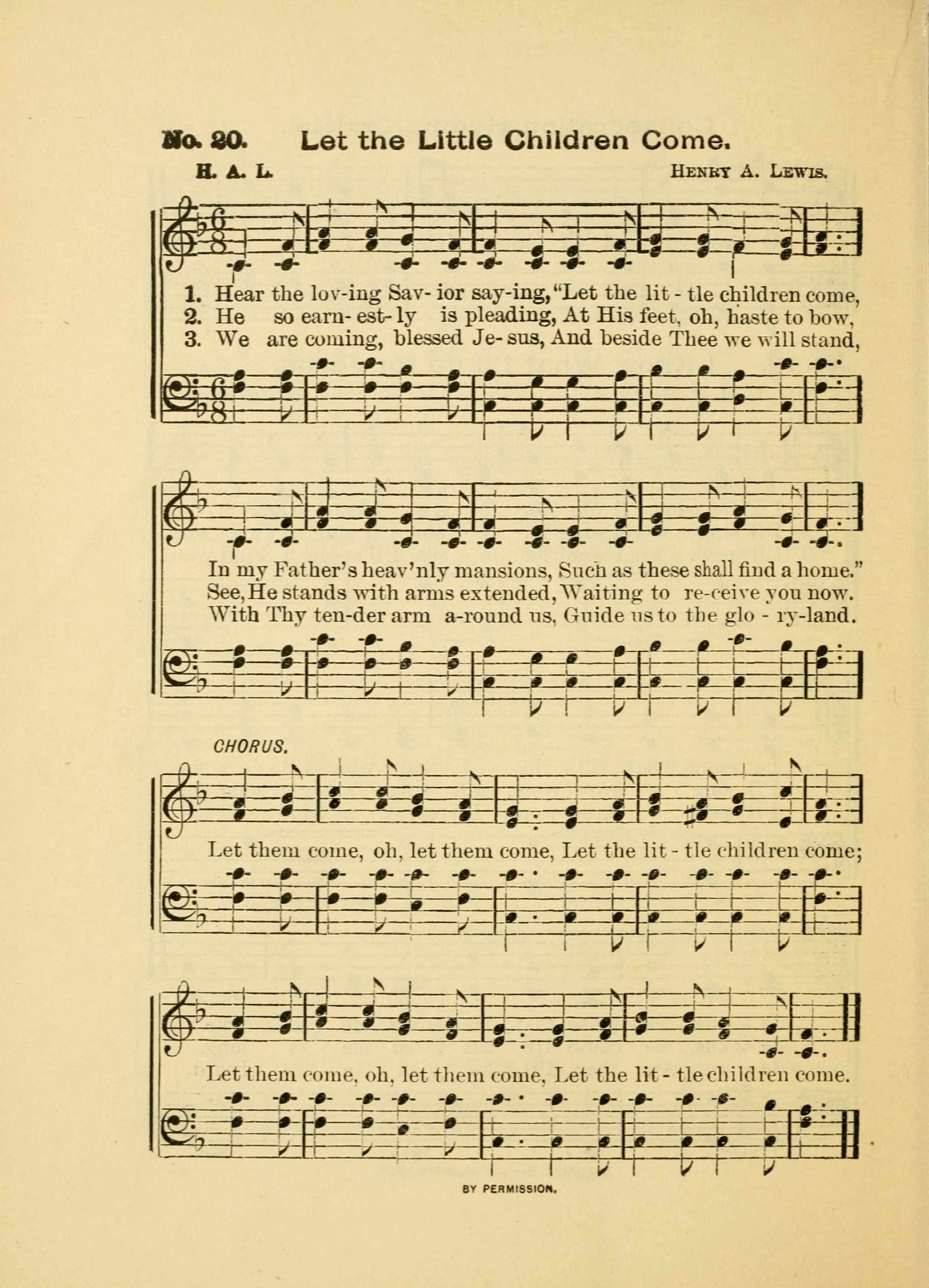 No. 20. Let the Little Children Come.

H. A. L. HENRY A. LEWIS.

1. Hear the lov-ing Sav- ior say-ing, "Let the lit - tle children come,
2. He so earn- est- ly is pleading, At His feet, oh, haste to bow,
3. We are coming, blessed Je- sus, And beside Thee we will stand,

In my Father's heav'nly mansions, Such as these shall find a home."
See, He stands with arms extended, Waiting to re-ceive you now.
With Thy ten-der arm a-round us, Guide us to the glo - ry-land.

CHORUS.

Let them come, oh, let them come, Let the lit - tle children come;

Let them come, oh, let them come, Let the lit - tle children come.

BY PERMISSION.